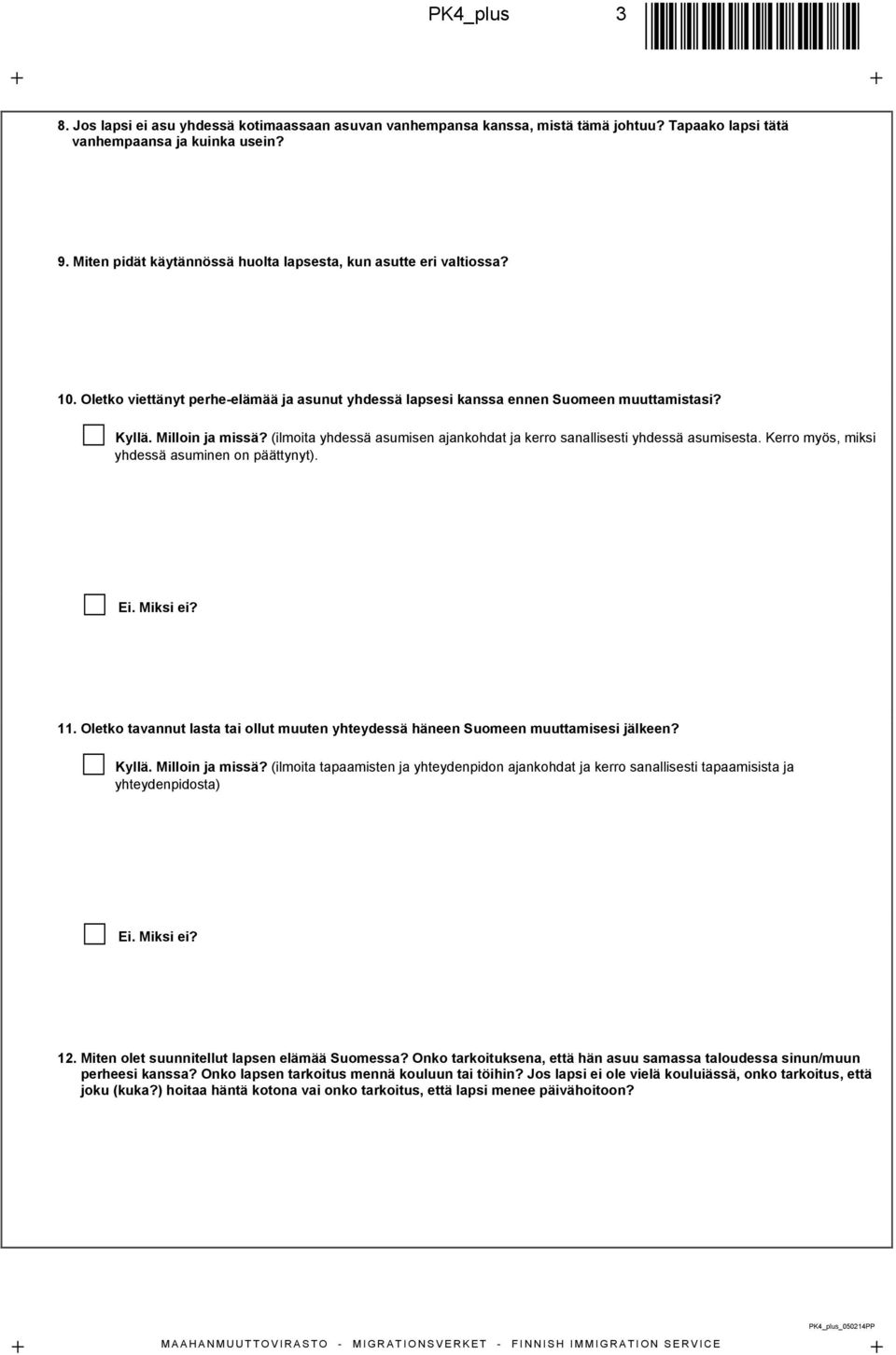 PK4_plus 3

8. Jos lapsi ei asu yhdessä kotimaassaan asuvan vanhempansa kanssa, mistä tämä johtuu? Tapaako lapsi tätä vanhempaansa ja kuinka usein?

9. Miten pidät käytännössä huolta lapsesta, kun asutte eri valtiossa?

10. Oletko viettänyt perhe-elämää ja asunut yhdessä lapsesi kanssa ennen Suomeen muuttamistasi?

Kyllä. Milloin ja missä? (ilmoita yhdessä asumisen ajankohdat ja kerro sanallisesti yhdessä asumisesta. Kerro myös, miksi yhdessä asuminen on päättynyt).

Ei. Miksi ei?

11. Oletko tavannut lasta tai ollut muuten yhteydessä häneen Suomeen muuttamisesi jälkeen?

Kyllä. Milloin ja missä? (ilmoita tapaamisten ja yhteydenpidon ajankohdat ja kerro sanallisesti tapaamisista ja yhteydenpidosta)

Ei. Miksi ei?

12. Miten olet suunnitellut lapsen elämää Suomessa? Onko tarkoituksena, että hän asuu samassa taloudessa sinun/muun perheesi kanssa? Onko lapsen tarkoitus mennä kouluun tai töihin? Jos lapsi ei ole vielä kouluiässä, onko tarkoitus, että joku (kuka?) hoitaa häntä kotona vai onko tarkoitus, että lapsi menee päivähoitoon?

PK4_plus_050214PP

MAAHANMUUTTOVIRASTO - MIGRATIONSVERKET - FINNISH IMMIGRATION SERVICE